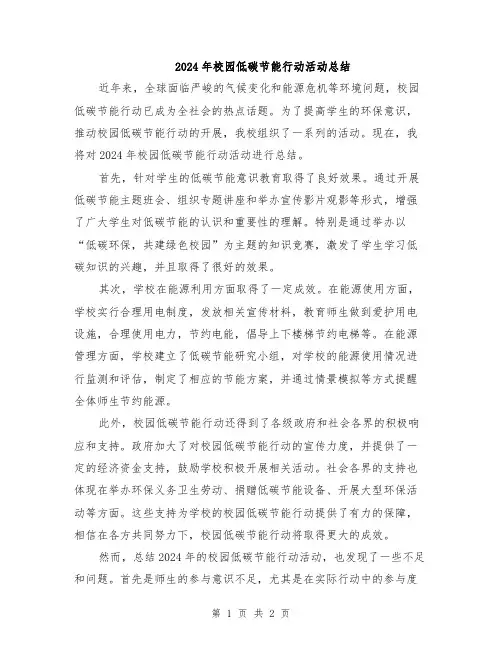 2024年校园低碳节能行动活动总结

近年来，全球面临严峻的气候变化和能源危机等环境问题，校园低碳节能行动已成为全社会的热点话题。为了提高学生的环保意识，推动校园低碳节能行动的开展，我校组织了一系列的活动。现在，我将对2024年校园低碳节能行动活动进行总结。

首先，针对学生的低碳节能意识教育取得了良好效果。通过开展低碳节能主题班会、组织专题讲座和举办宣传影片观影等形式，增强了广大学生对低碳节能的认识和重要性的理解。特别是通过举办以“低碳环保，共建绿色校园”为主题的知识竞赛，激发了学生学习低碳知识的兴趣，并且取得了很好的效果。

其次，学校在能源利用方面取得了一定成效。在能源使用方面，学校实行合理用电制度，发放相关宣传材料，教育师生做到爱护用电设施，合理使用电力，节约电能，倡导上下楼梯节约电梯等。在能源管理方面，学校建立了低碳节能研究小组，对学校的能源使用情况进行监测和评估，制定了相应的节能方案，并通过情景模拟等方式提醒全体师生节约能源。

此外，校园低碳节能行动还得到了各级政府和社会各界的积极响应和支持。政府加大了对校园低碳节能行动的宣传力度，并提供了一定的经济资金支持，鼓励学校积极开展相关活动。社会各界的支持也体现在举办环保义务卫生劳动、捐赠低碳节能设备、开展大型环保活动等方面。这些支持为学校的校园低碳节能行动提供了有力的保障，相信在各方共同努力下，校园低碳节能行动将取得更大的成效。

然而，总结2024年的校园低碳节能行动活动，也发现了一些不足和问题。首先是师生的参与意识不足，尤其是在实际行动中的参与度

第 1 页 共 2 页